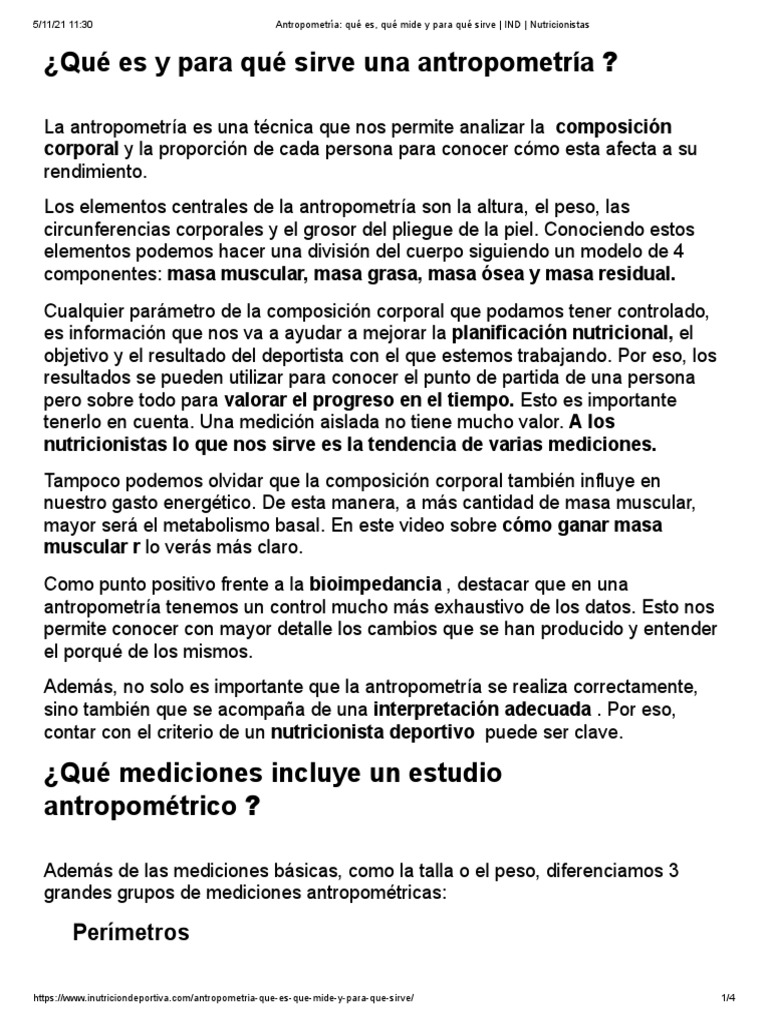 5/11/21 11:30 Antropometría: qué es, qué mide y para qué sirve | IND | Nutricionistas

¿Qué es y para qué sirve una antropometría ?

La antropometría es una técnica que nos permite analizar la composición corporal y la proporción de cada persona para conocer cómo esta afecta a su rendimiento.

Los elementos centrales de la antropometría son la altura, el peso, las circunferencias corporales y el grosor del pliegue de la piel. Conociendo estos elementos podemos hacer una división del cuerpo siguiendo un modelo de 4 componentes: masa muscular, masa grasa, masa ósea y masa residual.

Cualquier parámetro de la composición corporal que podamos tener controlado, es información que nos va a ayudar a mejorar la planificación nutricional, el objetivo y el resultado del deportista con el que estemos trabajando. Por eso, los resultados se pueden utilizar para conocer el punto de partida de una persona pero sobre todo para valorar el progreso en el tiempo. Esto es importante tenerlo en cuenta. Una medición aislada no tiene mucho valor. A los nutricionistas lo que nos sirve es la tendencia de varias mediciones.

Tampoco podemos olvidar que la composición corporal también influye en nuestro gasto energético. De esta manera, a más cantidad de masa muscular, mayor será el metabolismo basal. En este video sobre cómo ganar masa muscular r lo verás más claro.

Como punto positivo frente a la bioimpedancia , destacar que en una antropometría tenemos un control mucho más exhaustivo de los datos. Esto nos permite conocer con mayor detalle los cambios que se han producido y entender el porqué de los mismos.

Además, no solo es importante que la antropometría se realiza correctamente, sino también que se acompaña de una interpretación adecuada . Por eso, contar con el criterio de un nutricionista deportivo puede ser clave.

¿Qué mediciones incluye un estudio antropométrico ?

Además de las mediciones básicas, como la talla o el peso, diferenciamos 3 grandes grupos de mediciones antropométricas:

Perímetros

https://www.inutriciondeportiva.com/antropometria-que-es-que-mide-y-para-que-sirve/ 1/4